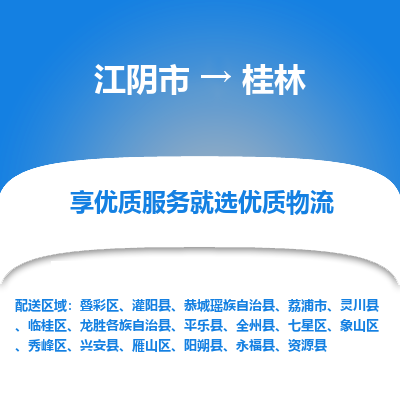 江阴市 → 桂林

享优质服务就选优质物流

配送区域：叠彩区、灌阳县、恭城瑶族自治县、荔浦市、灵川县、临桂区、龙胜各族自治县、平乐县、全州县、七星区、象山区、秀峰区、兴安县、雁山区、阳朔县、永福县、资源县